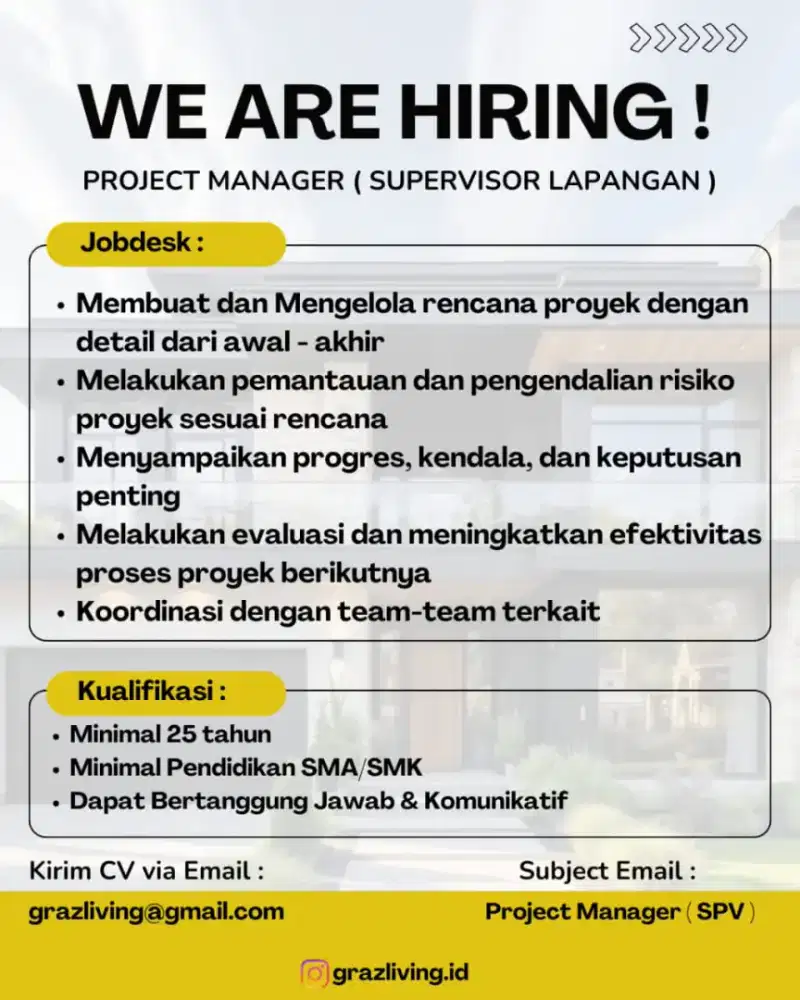 WE ARE HIRING !

PROJECT MANAGER ( SUPERVISOR LAPANGAN )

Jobdesk :

• Membuat dan Mengelola rencana proyek dengan detail dari awal - akhir
• Melakukan pemantauan dan pengendalian risiko proyek sesuai rencana
• Menyampaikan progres, kendala, dan keputusan penting
• Melakukan evaluasi dan meningkatkan efektivitas proses proyek berikutnya
• Koordinasi dengan team-team terkait

Kualifikasi :

• Minimal 25 tahun
• Minimal Pendidikan SMA/SMK
• Dapat Bertanggung Jawab & Komunikatif

Kirim CV via Email :
grazliving@gmail.com

Subject Email :
Project Manager ( SPV )

grazliving.id